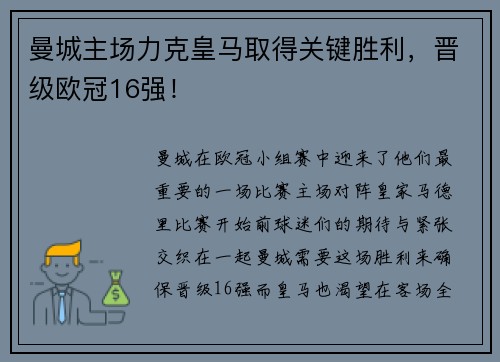 曼城主场力克皇马取得关键胜利，晋级欧冠16强！

曼城在欧冠小组赛中迎来了他们最重要的一场比赛主场对阵皇家马德里比赛开始前球迷们的期待与紧张交织在一起曼城需要这场胜利来确保晋级16强而皇马也渴望在客场全

$